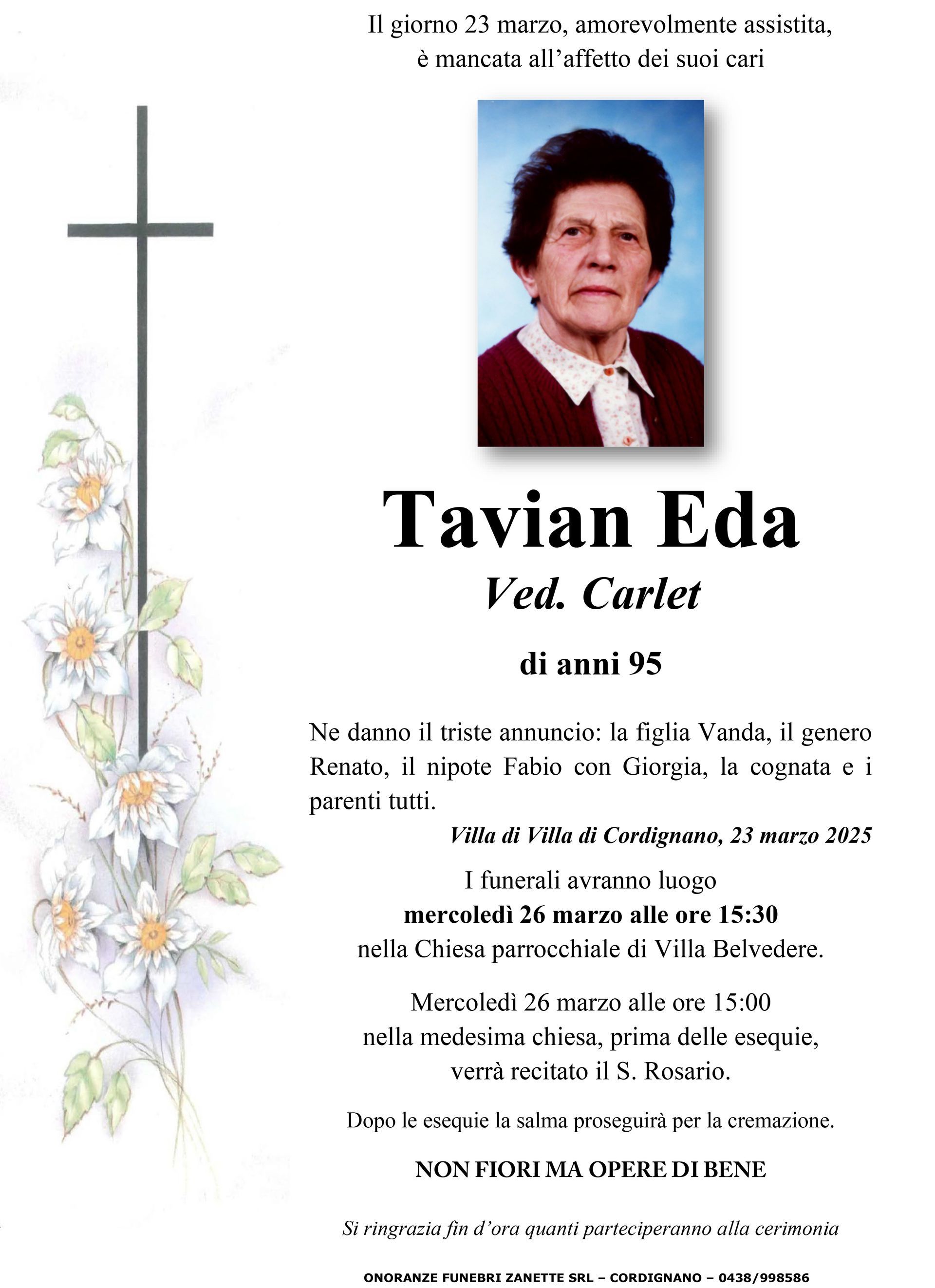 Il giorno 23 marzo, amorevolmente assistita, è mancata all'affetto dei suoi cari

Tavian Eda

Ved. Carlet

di anni 95

Ne danno il triste annuncio: la figlia Vanda, il genero Renato, il nipote Fabio con Giorgia, la cognata e i parenti tutti.

Villa di Villa di Cordignano, 23 marzo 2025

I funerali avranno luogo
mercoledì 26 marzo alle ore 15:30
nella Chiesa parrocchiale di Villa Belvedere.

Mercoledì 26 marzo alle ore 15:00
nella medesima chiesa, prima delle esequie,
verrà recitato il S. Rosario.

Dopo le esequie la salma proseguirà per la cremazione.

NON FIORI MA OPERE DI BENE

Si ringrazia fin d'ora quanti parteciperanno alla cerimonia

ONORANZE FUNEBRI ZANETTE SRL – CORDIGNANO – 0438/998586